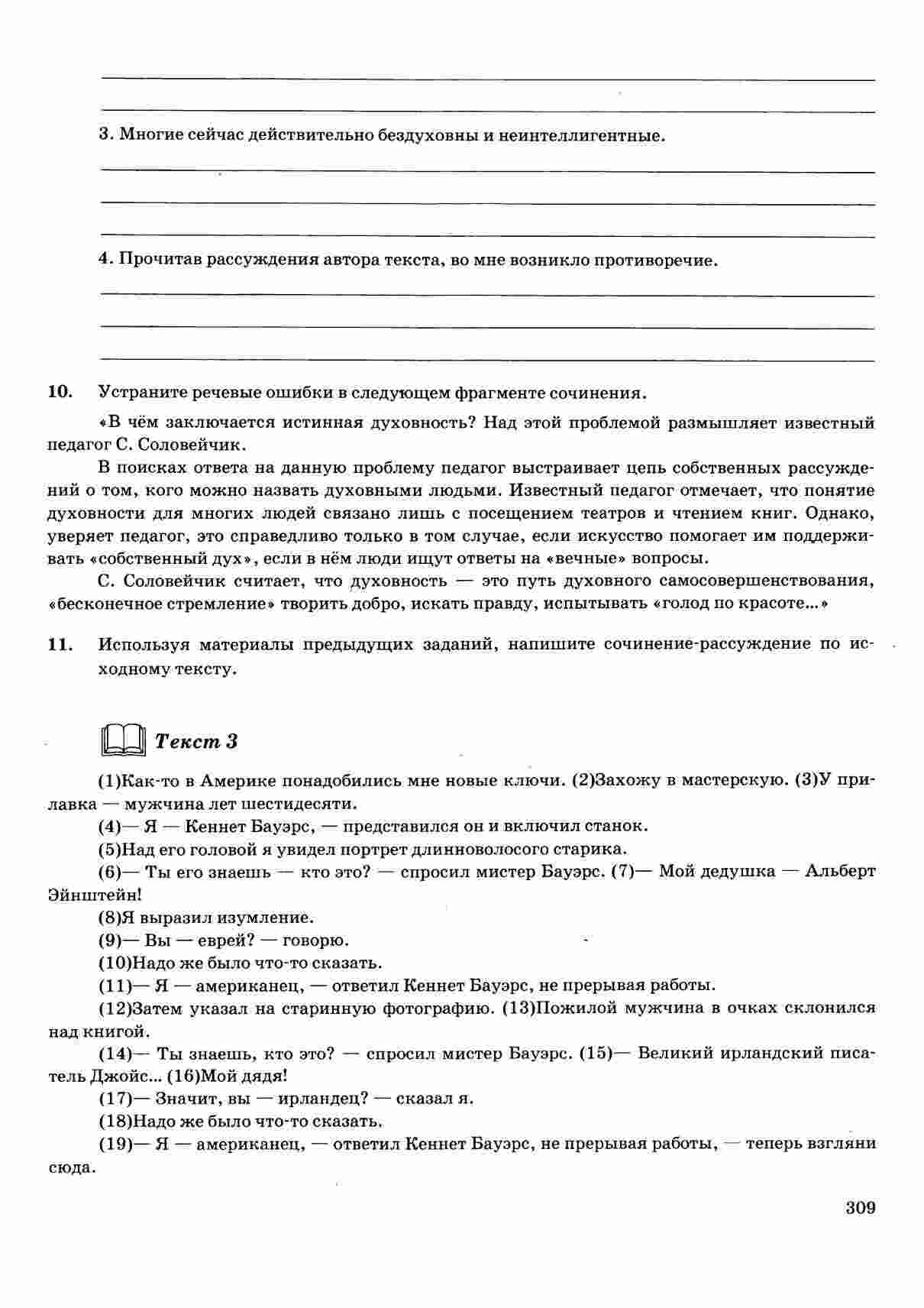 3. Многие сейчас действительно бездуховны и неинтеллигентные.

4. Прочитав рассуждения автора текста, во мне возникло противоречие.

10. Устраните речевые ошибки в следующем фрагменте сочинения.

«В чём заключается истинная духовность? Над этой проблемой размышляет известный педагог С. Соловейчик.

В поисках ответа на данную проблему педагог выстраивает цепь собственных рассуждений о том, кого можно назвать духовными людьми. Известный педагог отмечает, что понятие духовности для многих людей связано лишь с посещением театров и чтением книг. Однако, уверяет педагог, это справедливо только в том случае, если искусство помогает им поддерживать «собственный дух», если в нём люди ищут ответы на «вечные» вопросы.

С. Соловейчик считает, что духовность — это путь духовного самосовершенствования, «бесконечное стремление» творить добро, искать правду, испытывать «голод по красоте...»

11. Используя материалы предыдущих заданий, напишите сочинение-рассуждение по исходному тексту.

Текст 3

(1)Как-то в Америке понадобились мне новые ключи. (2)Захожу в мастерскую. (3)У прилавка — мужчина лет шестидесяти.

(4)— Я — Кеннет Бауэрс, — представился он и включил станок.

(5)Над его головой я увидел портрет длинноволосого старика.

(6)— Ты его знаешь — кто это? — спросил мистер Бауэрс. (7)— Мой дедушка — Альберт Эйнштейн!

(8)Я выразил изумление.

(9)— Вы — еврей? — говорю.

(10)Надо же было что-то сказать.

(11)— Я — американец, — ответил Кеннет Бауэрс, не прерывая работы.

(12)Затем указал на старинную фотографию. (13)Пожилой мужчина в очках склонился над книгой.

(14)— Ты знаешь, кто это? — спросил мистер Бауэрс. (15)— Великий ирландский писатель Джойс... (16)Мой дядя!

(17)— Значит, вы — ирландец? — сказал я.

(18)Надо же было что-то сказать.

(19)— Я — американец, — ответил Кеннет Бауэрс, не прерывая работы, — теперь взгляни сюда.

309